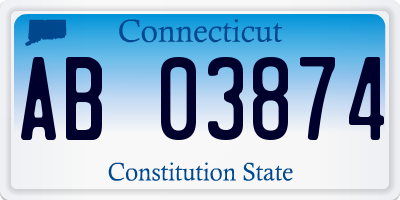 Connecticut

AB 03874

Constitution State